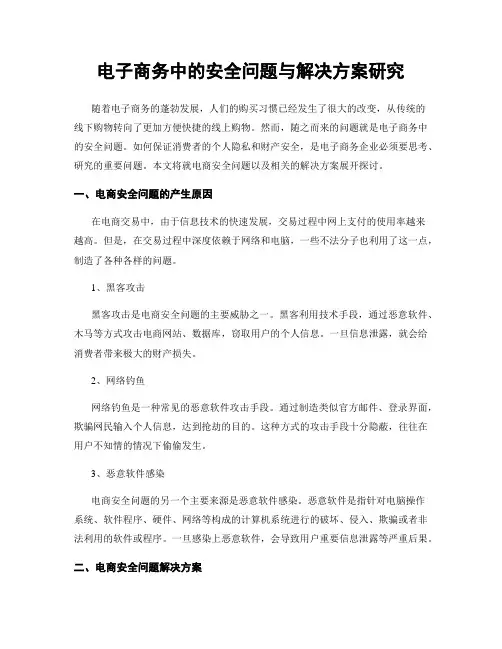 电子商务中的安全问题与解决方案研究

随着电子商务的蓬勃发展，人们的购买习惯已经发生了很大的改变，从传统的线下购物转向了更加方便快捷的线上购物。然而，随之而来的问题就是电子商务中的安全问题。如何保证消费者的个人隐私和财产安全，是电子商务企业必须要思考、研究的重要问题。本文将就电商安全问题以及相关的解决方案展开探讨。

一、电商安全问题的产生原因

在电商交易中，由于信息技术的快速发展，交易过程中网上支付的使用率越来越高。但是，在交易过程中深度依赖于网络和电脑，一些不法分子也利用了这一点，制造了各种各样的问题。

1、黑客攻击

黑客攻击是电商安全问题的主要威胁之一。黑客利用技术手段，通过恶意软件、木马等方式攻击电商网站、数据库，窃取用户的个人信息。一旦信息泄露，就会给消费者带来极大的财产损失。

2、网络钓鱼

网络钓鱼是一种常见的恶意软件攻击手段。通过制造类似官方邮件、登录界面，欺骗网民输入个人信息，达到抢劫的目的。这种方式的攻击手段十分隐蔽，往往在用户不知情的情况下偷偷发生。

3、恶意软件感染

电商安全问题的另一个主要来源是恶意软件感染。恶意软件是指针对电脑操作系统、软件程序、硬件、网络等构成的计算机系统进行的破坏、侵入、欺骗或者非法利用的软件或程序。一旦感染上恶意软件，会导致用户重要信息泄露等严重后果。

二、电商安全问题解决方案